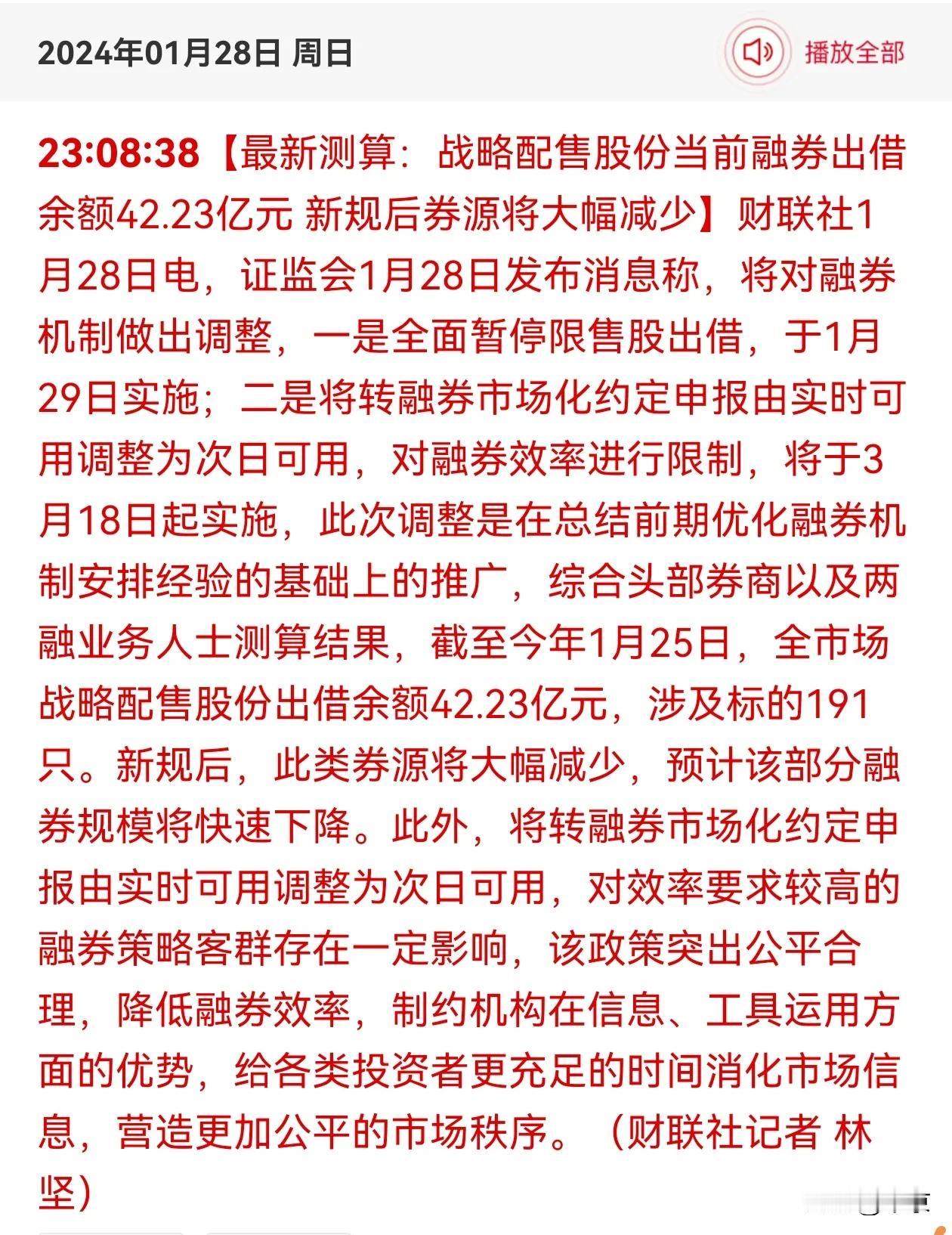 2024年01月28日 周日

播放全部

23:08:38【最新测算：战略配售股份当前融券出借余额42.23亿元 新规后券源将大幅减少】财联社1月28日电，证监会1月28日发布消息称，将对融券机制做出调整，一是全面暂停限售股出借，于1月29日实施；二是将转融券市场化约定申报由实时可用调整为次日可用，对融券效率进行限制，将于3月18日起实施，此次调整是在总结前期优化融券机制安排经验的基础上的推广，综合头部券商以及两融业务人士测算结果，截至今年1月25日，全市场战略配售股份出借余额42.23亿元，涉及标的191只。新规后，此类券源将大幅减少，预计该部分融券规模将快速下降。此外，将转融券市场化约定申报由实时可用调整为次日可用，对效率要求较高的融券策略客群存在一定影响，该政策突出公平合理，降低融券效率，制约机构在信息、工具运用方面的优势，给各类投资者更充足的时间消化市场信息，营造更加公平的市场秩序。（财联社记者 林坚）